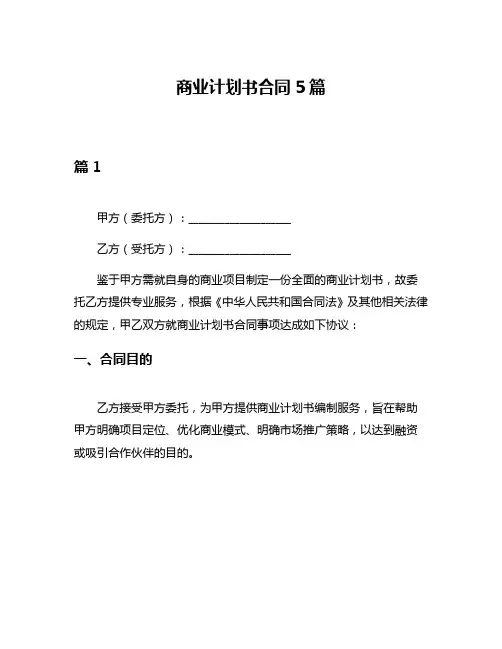 商业计划书合同 5 篇

篇 1

甲方（委托方）：__________________

乙方（受托方）：__________________

鉴于甲方需就自身的商业项目制定一份全面的商业计划书，故委托乙方提供专业服务，根据《中华人民共和国合同法》及其他相关法律的规定，甲乙双方就商业计划书合同事项达成如下协议：

一、合同目的

乙方接受甲方委托，为甲方提供商业计划书编制服务，旨在帮助甲方明确项目定位、优化商业模式、明确市场推广策略，以达到融资或吸引合作伙伴的目的。